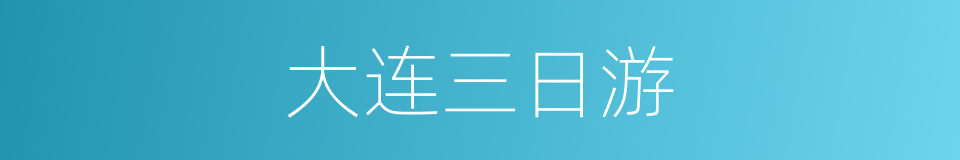 大连三日游